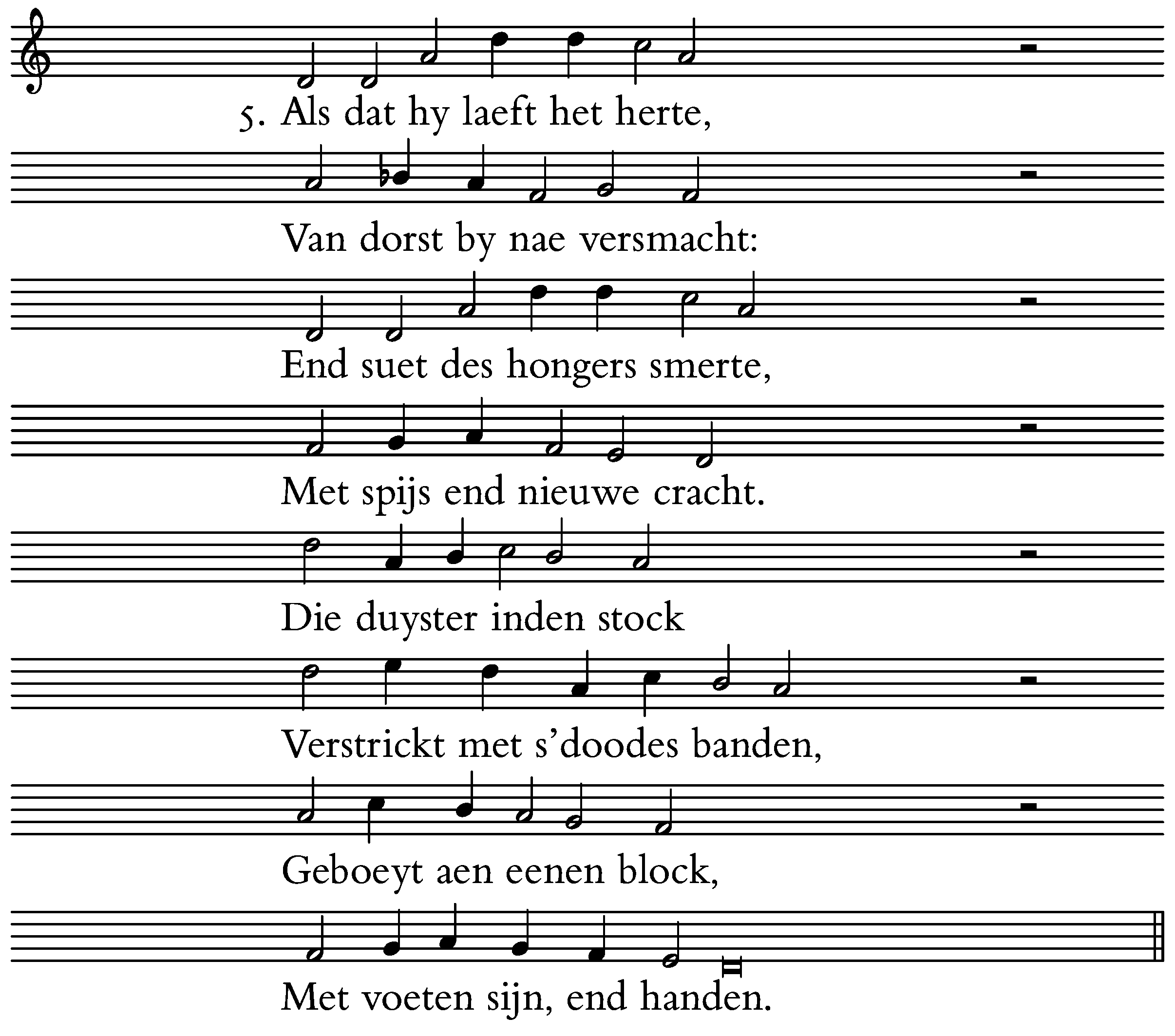 5. Als dat hy laeft het herte,

Van dorst by nae versmacht:

End suet des hongers smerte,

Met spijs end nieuwe cracht.

Die duyster inden stock

Verstrickt met s'doodes banden,

Geboeyt aen eenen block,

Met voeten sijn, end handen.